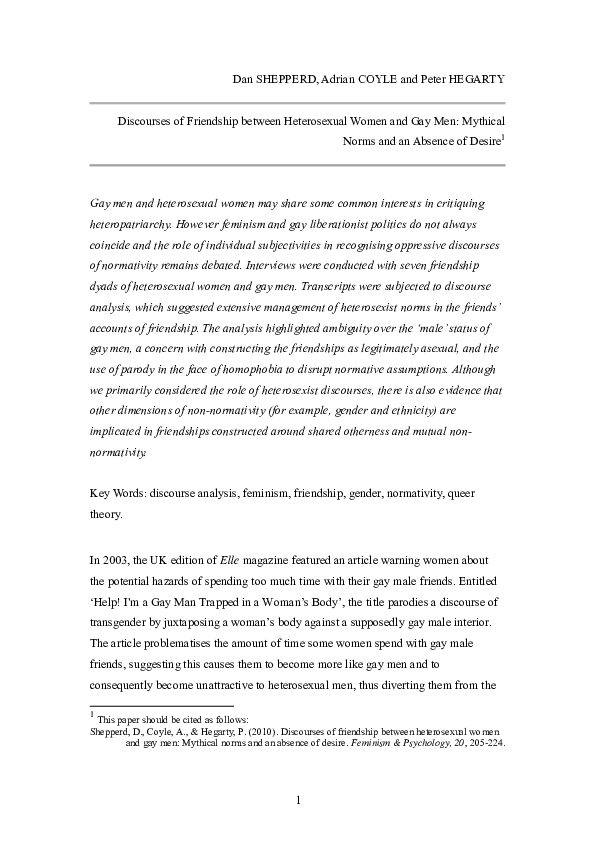 Dan SHEPPERD, Adrian COYLE and Peter HEGARTY

Discourses of Friendship between Heterosexual Women and Gay Men: Mythical Norms and an Absence of Desire$^1$

Gay men and heterosexual women may share some common interests in critiquing heteropatriarchy. However feminism and gay liberationist politics do not always coincide and the role of individual subjectivities in recognising oppressive discourses of normativity remains debated. Interviews were conducted with seven friendship dyads of heterosexual women and gay men. Transcripts were subjected to discourse analysis, which suggested extensive management of heterosexist norms in the friends' accounts of friendship. The analysis highlighted ambiguity over the 'male' status of gay men, a concern with constructing the friendships as legitimately asexual, and the use of parody in the face of homophobia to disrupt normative assumptions. Although we primarily considered the role of heterosexist discourses, there is also evidence that other dimensions of non-normativity (for example, gender and ethnicity) are implicated in friendships constructed around shared otherness and mutual non-normativity.

Key Words: discourse analysis, feminism, friendship, gender, normativity, queer theory.

In 2003, the UK edition of Elle magazine featured an article warning women about the potential hazards of spending too much time with their gay male friends. Entitled 'Help! I'm a Gay Man Trapped in a Woman's Body', the title parodies a discourse of transgender by juxtaposing a woman's body against a supposedly gay male interior. The article problematises the amount of time some women spend with gay male friends, suggesting this causes them to become more like gay men and to consequently become unattractive to heterosexual men, thus diverting them from the

$^1$ This paper should be cited as follows:
Shepperd, D., Coyle, A., & Hegarty, P. (2010). Discourses of friendship between heterosexual women and gay men: Mythical norms and an absence of desire. Feminism & Psychology, 20, 205-224.

1